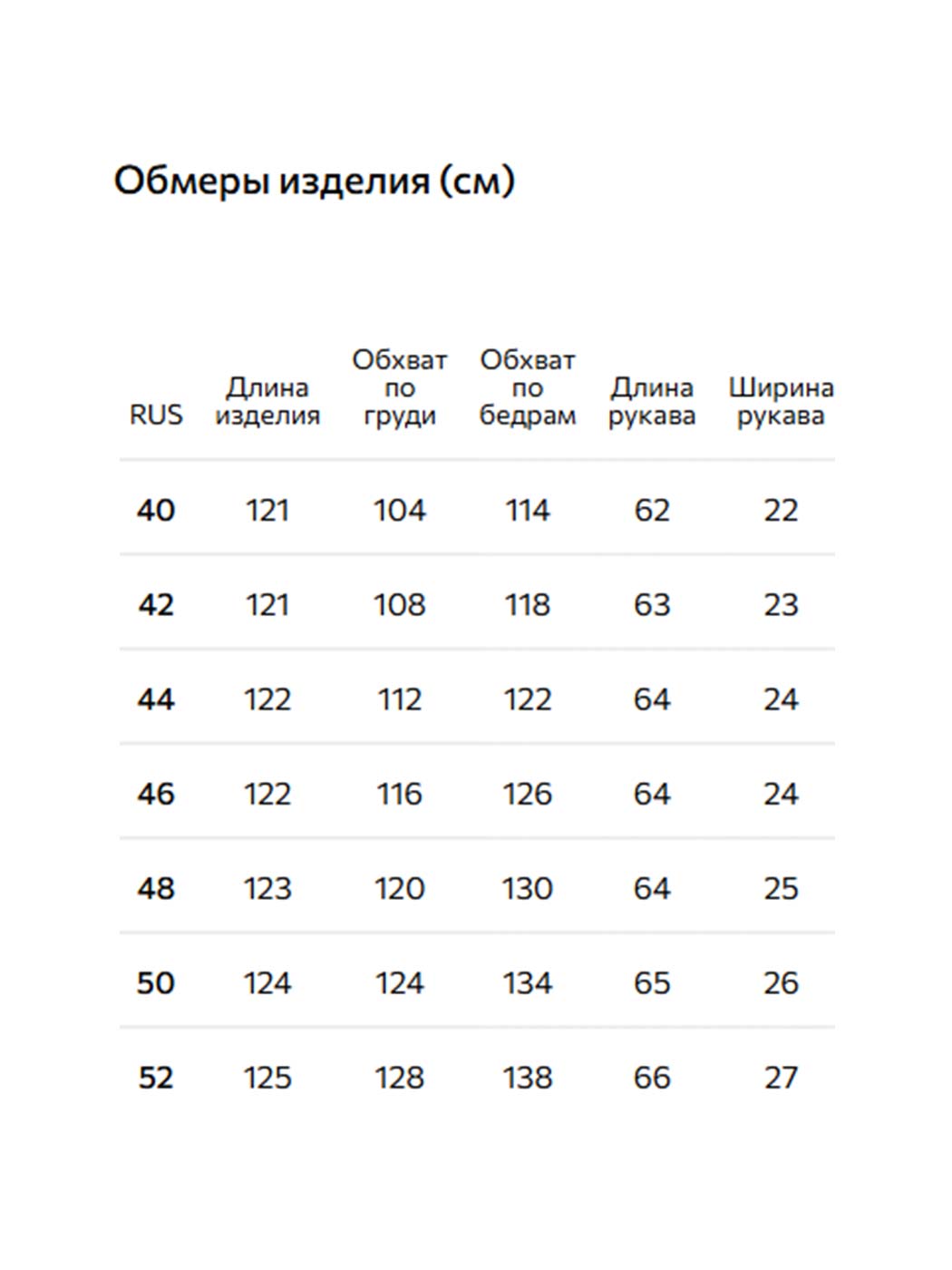 Обмеры изделия (см)

| RUS | Длина изделия | Обхват по груди | Обхват по бедрам | Длина рукава | Ширина рукава |
|---|---|---|---|---|---|
| 40 | 121 | 104 | 114 | 62 | 22 |
| 42 | 121 | 108 | 118 | 63 | 23 |
| 44 | 122 | 112 | 122 | 64 | 24 |
| 46 | 122 | 116 | 126 | 64 | 24 |
| 48 | 123 | 120 | 130 | 64 | 25 |
| 50 | 124 | 124 | 134 | 65 | 26 |
| 52 | 125 | 128 | 138 | 66 | 27 |